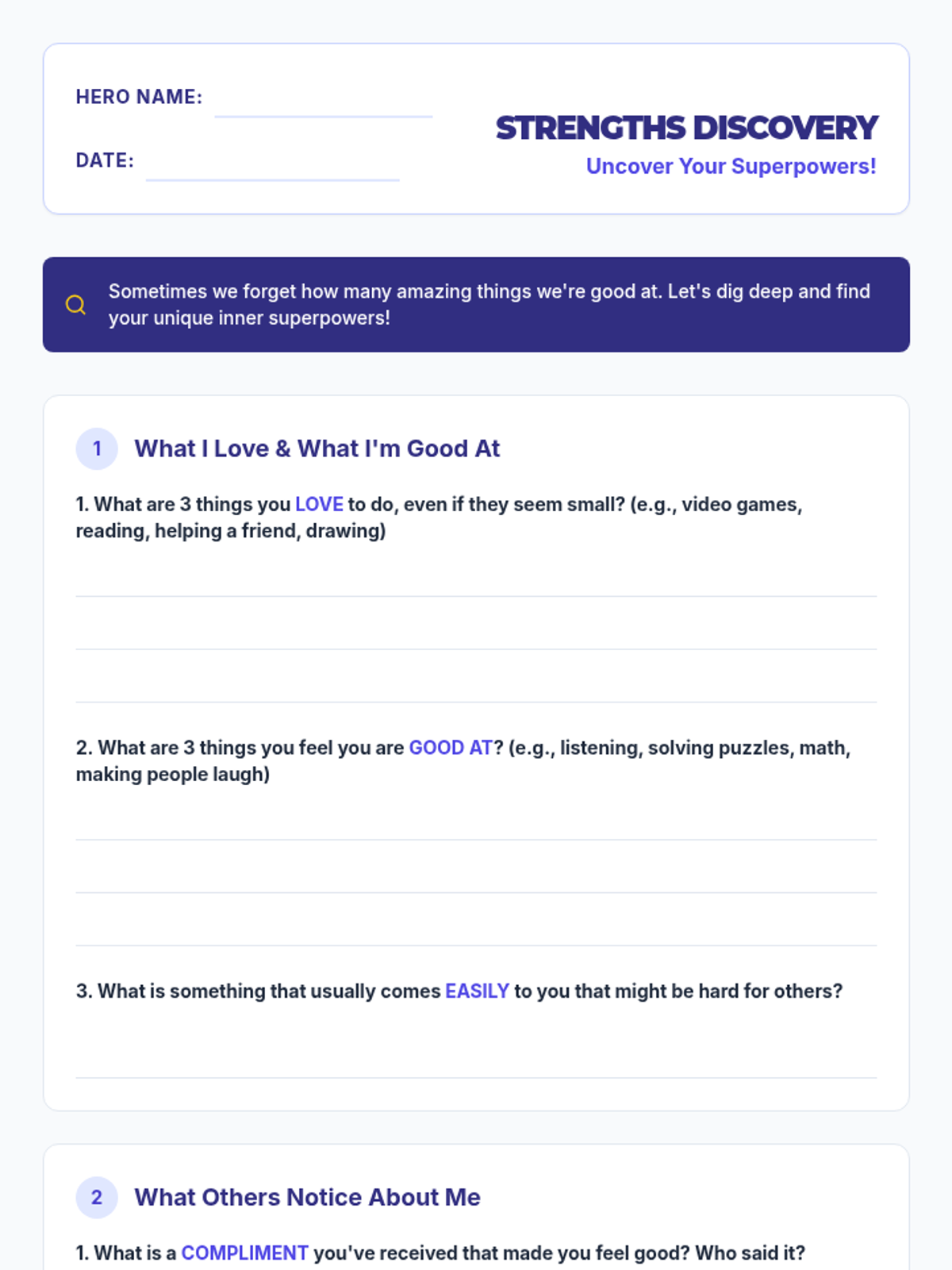 HERO NAME:

DATE:

STRENGTHS DISCOVERY

Uncover Your Superpowers!

Sometimes we forget how many amazing things we're good at. Let's dig deep and find your unique inner superpowers!

1 What I Love & What I'm Good At

1. What are 3 things you LOVE to do, even if they seem small? (e.g., video games, reading, helping a friend, drawing)

2. What are 3 things you feel you are GOOD AT? (e.g., listening, solving puzzles, math, making people laugh)

3. What is something that usually comes EASILY to you that might be hard for others?

2 What Others Notice About Me

1. What is a COMPLIMENT you've received that made you feel good? Who said it?